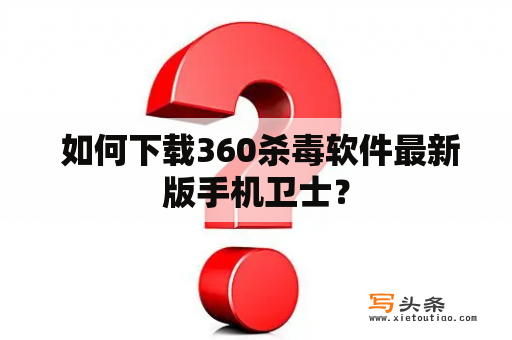 如何下载360杀毒软件最新版手机卫士？

写头条
www.xietoutiao.com